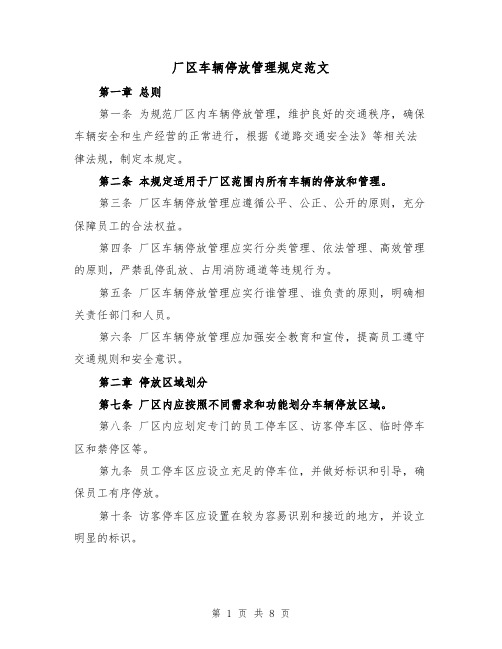 厂区车辆停放管理规定范文

第一章 总则

第一条 为规范厂区内车辆停放管理，维护良好的交通秩序，确保车辆安全和生产经营的正常进行，根据《道路交通安全法》等相关法律法规，制定本规定。

第二条 本规定适用于厂区范围内所有车辆的停放和管理。

第三条 厂区车辆停放管理应遵循公平、公正、公开的原则，充分保障员工的合法权益。

第四条 厂区车辆停放管理应实行分类管理、依法管理、高效管理的原则，严禁乱停乱放、占用消防通道等违规行为。

第五条 厂区车辆停放管理应实行谁管理、谁负责的原则，明确相关责任部门和人员。

第六条 厂区车辆停放管理应加强安全教育和宣传，提高员工遵守交通规则和安全意识。

第二章 停放区域划分

第七条 厂区内应按照不同需求和功能划分车辆停放区域。

第八条 厂区内应划定专门的员工停车区、访客停车区、临时停车区和禁停区等。

第九条 员工停车区应设立充足的停车位，并做好标识和引导，确保员工有序停放。

第十条 访客停车区应设置在较为容易识别和接近的地方，并设立明显的标识。

第 1 页 共 8 页